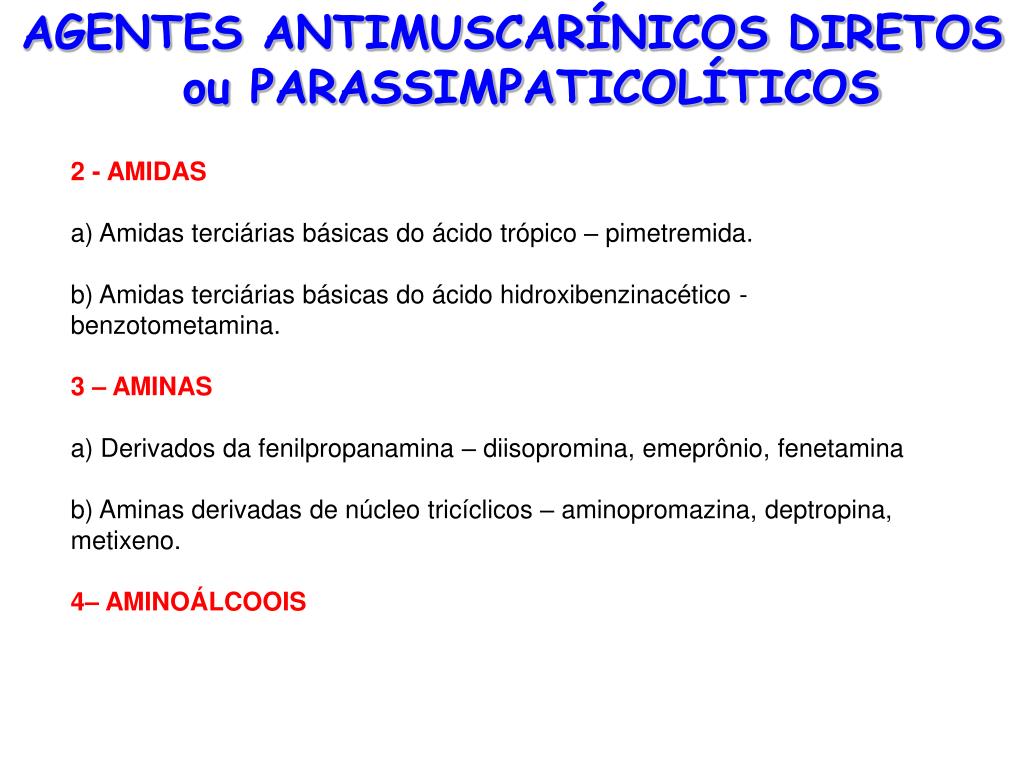 AGENTES ANTIMUSCARÍNICOS DIRETOS ou PARASSIMPATICOLÍTICOS

2 - AMIDAS

a) Amidas terciárias básicas do ácido trópico – pimetremida.

b) Amidas terciárias básicas do ácido hidroxibenzinacético - benzotometamina.

3 – AMINAS

a) Derivados da fenilpropanamina – diisopromina, emeprônio, fenetamina

b) Aminas derivadas de núcleo tricíclicos – aminopromazina, deptropina, metixeno.

4– AMINOÁLCOOIS